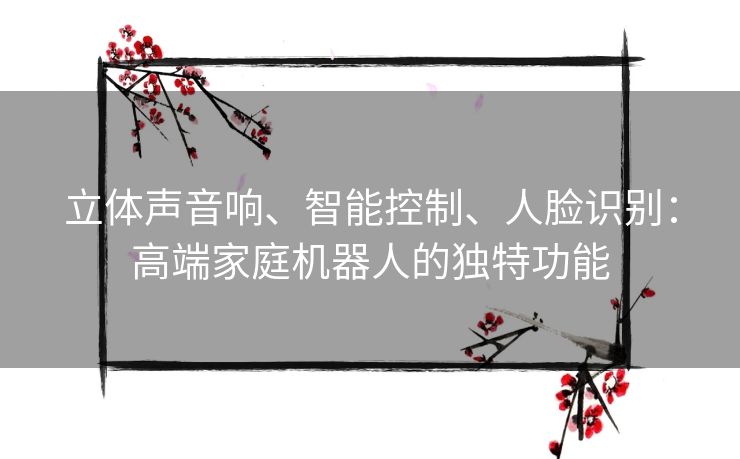 立体声音响、智能控制、人脸识别：高端家庭机器人的独特功能